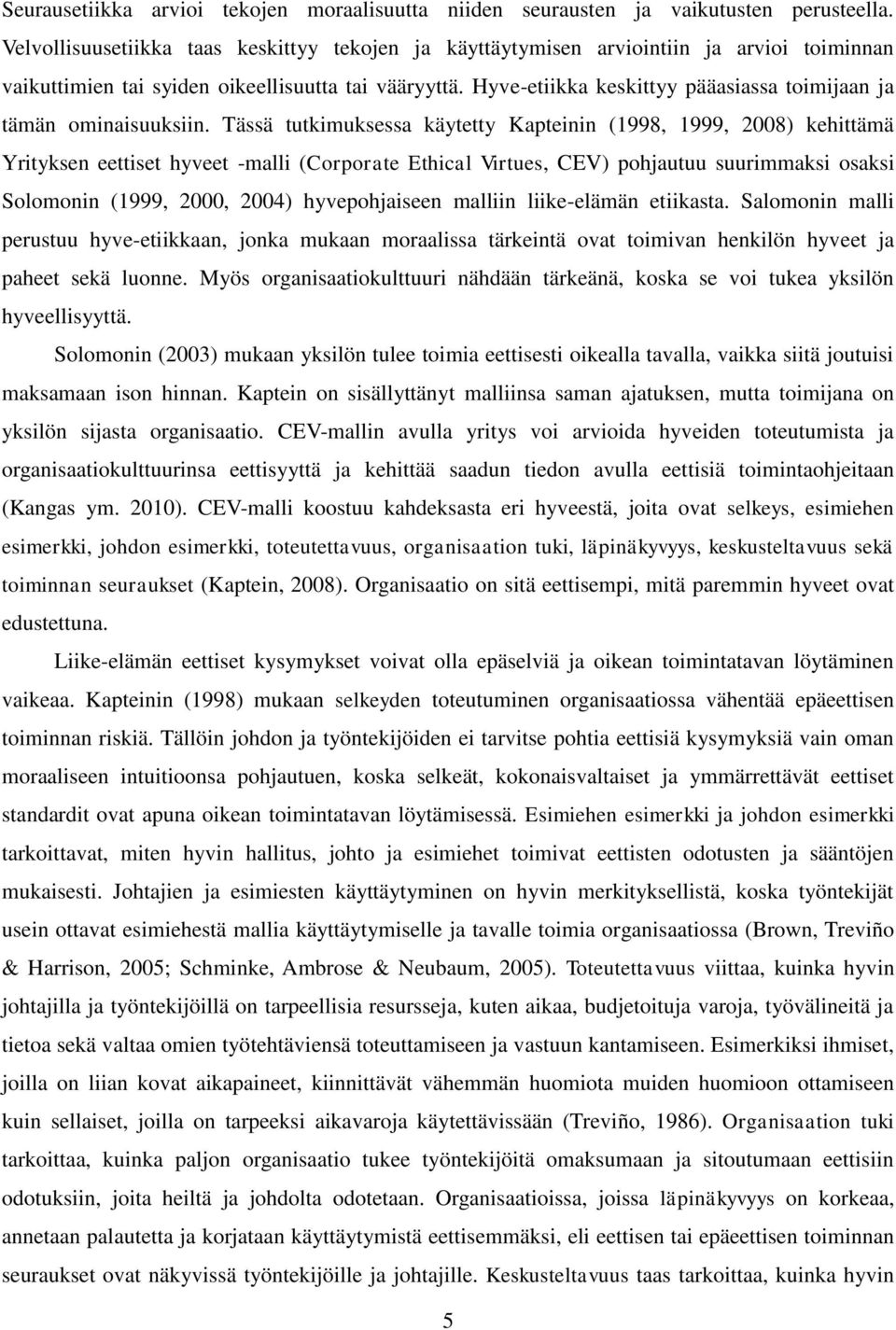 Seurausetiikka arvioi tekojen moraalisuutta niiden seurausten ja vaikutusten perusteella. Velvollisuusetiikka taas keskittyy tekojen ja käyttäytymisen arviointiin ja arvioi toiminnan vaikuttimien tai syiden oikeellisuutta tai vääryyttä. Hyve-etiikka keskittyy pääasiassa toimijaan ja tämän ominaisuuksiin. Tässä tutkimuksessa käytetty Kapteinin (1998, 1999, 2008) kehittämä Yrityksen eettiset hyveet -malli (Corporate Ethical Virtues, CEV) pohjautuu suurimmaksi osaksi Solomonin (1999, 2000, 2004) hyvepohjaiseen malliin liike-elämän etiikasta. Salomonin malli perustuu hyve-etiikkaan, jonka mukaan moraalissa tärkeintä ovat toimivan henkilön hyveet ja paheet sekä luonne. Myös organisaatiokulttuuri nähdään tärkeänä, koska se voi tukea yksilön hyveellisyyttä.

Solomonin (2003) mukaan yksilön tulee toimia eettisesti oikealla tavalla, vaikka siitä joutuisi maksamaan ison hinnan. Kaptein on sisällyttänyt malliinsa saman ajatuksen, mutta toimijana on yksilön sijasta organisaatio. CEV-mallin avulla yritys voi arvioida hyveiden toteutumista ja organisaatiokulttuurinsa eettisyyttä ja kehittää saadun tiedon avulla eettisiä toimintaohjeitaan (Kangas ym. 2010). CEV-malli koostuu kahdeksasta eri hyveestä, joita ovat selkeys, esimiehen esimerkki, johdon esimerkki, toteutettavuus, organisaation tuki, läpinäkyvyys, keskusteltavuus sekä toiminnan seuraukset (Kaptein, 2008). Organisaatio on sitä eettisempi, mitä paremmin hyveet ovat edustettuna.

Liike-elämän eettiset kysymykset voivat olla epäselviä ja oikean toimintatavan löytäminen vaikeaa. Kapteinin (1998) mukaan selkeyden toteutuminen organisaatiossa vähentää epäeettisen toiminnan riskiä. Tällöin johdon ja työntekijöiden ei tarvitse pohtia eettisiä kysymyksiä vain oman moraaliseen intuitioonsa pohjautuen, koska selkeät, kokonaisvaltaiset ja ymmärrettävät eettiset standardit ovat apuna oikean toimintatavan löytämisessä. Esimiehen esimerkki ja johdon esimerkki tarkoittavat, miten hyvin hallitus, johto ja esimiehet toimivat eettisten odotusten ja sääntöjen mukaisesti. Johtajien ja esimiesten käyttäytyminen on hyvin merkityksellistä, koska työntekijät usein ottavat esimiehestä mallia käyttäytymiselle ja tavalle toimia organisaatiossa (Brown, Treviño & Harrison, 2005; Schminke, Ambrose & Neubaum, 2005). Toteutettavuus viittaa, kuinka hyvin johtajilla ja työntekijöillä on tarpeellisia resursseja, kuten aikaa, budjetoituja varoja, työvälineitä ja tietoa sekä valtaa omien työtehtäviensä toteuttamiseen ja vastuun kantamiseen. Esimerkiksi ihmiset, joilla on liian kovat aikapaineet, kiinnittävät vähemmän huomiota muiden huomioon ottamiseen kuin sellaiset, joilla on tarpeeksi aikavaroja käytettävissään (Treviño, 1986). Organisaation tuki tarkoittaa, kuinka paljon organisaatio tukee työntekijöitä omaksumaan ja sitoutumaan eettisiin odotuksiin, joita heiltä ja johdolta odotetaan. Organisaatioissa, joissa läpinäkyvyys on korkeaa, annetaan palautetta ja korjataan käyttäytymistä eettisemmäksi, eli eettisen tai epäeettisen toiminnan seuraukset ovat näkyvissä työntekijöille ja johtajille. Keskusteltavuus taas tarkoittaa, kuinka hyvin

5